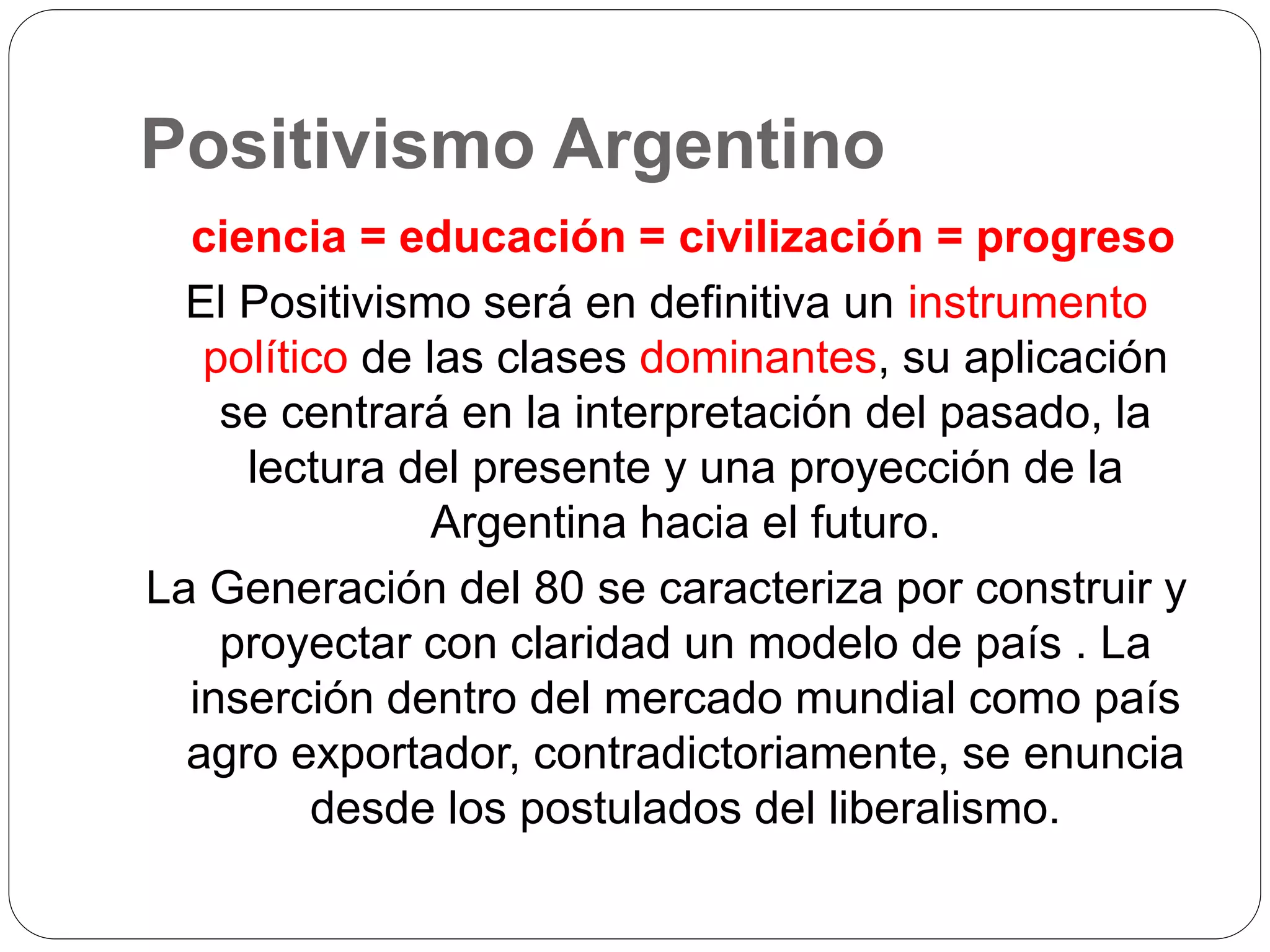 Positivismo Argentino

ciencia = educación = civilización = progreso

El Positivismo será en definitiva un instrumento político de las clases dominantes, su aplicación se centrará en la interpretación del pasado, la lectura del presente y una proyección de la Argentina hacia el futuro.

La Generación del 80 se caracteriza por construir y proyectar con claridad un modelo de país . La inserción dentro del mercado mundial como país agro exportador, contradictoriamente, se enuncia desde los postulados del liberalismo.